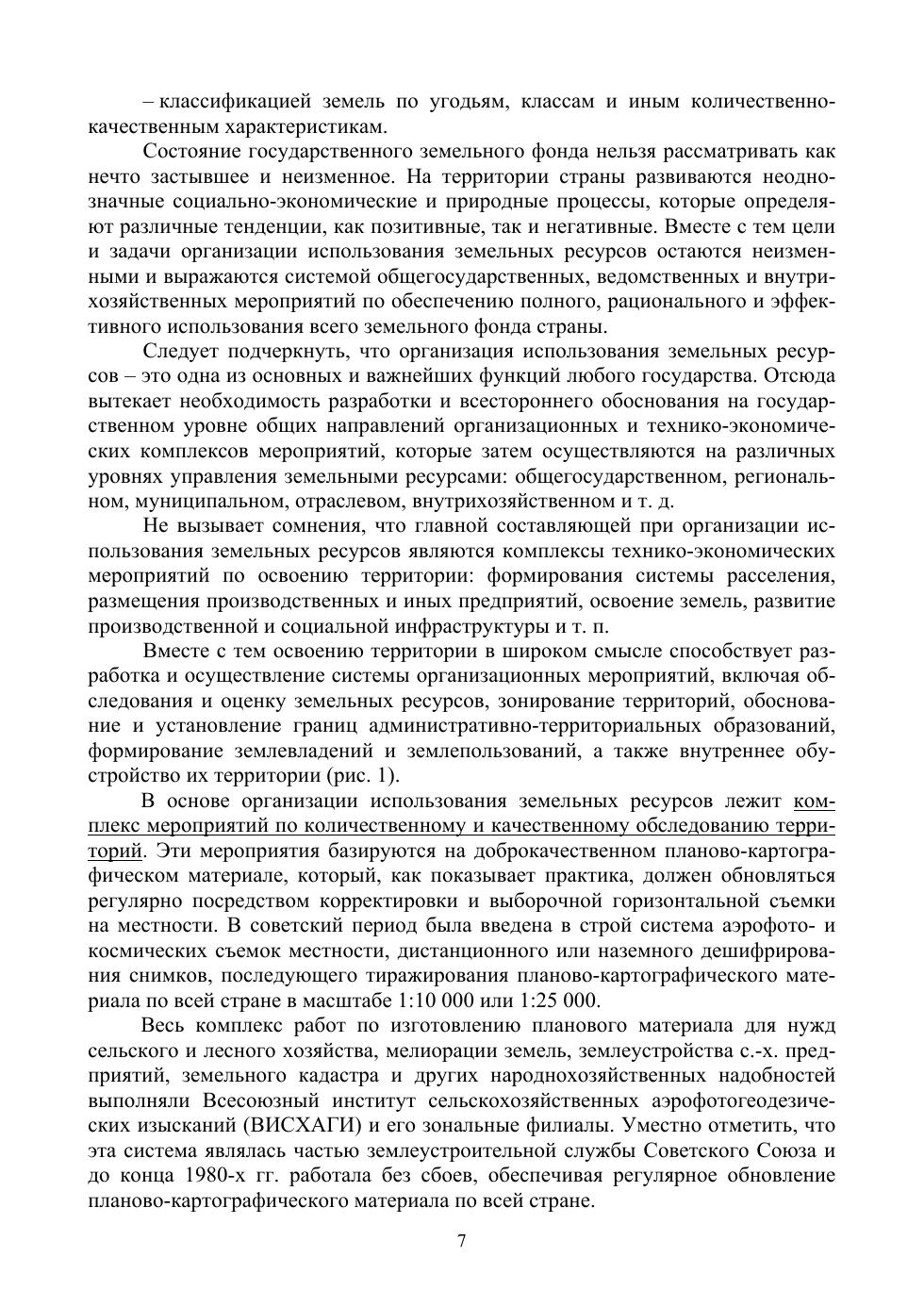 – классификацией земель по угодьям, классам и иным количественно-качественным характеристикам.

Состояние государственного земельного фонда нельзя рассматривать как нечто застывшее и неизменное. На территории страны развиваются неоднозначные социально-экономические и природные процессы, которые определяют различные тенденции, как позитивные, так и негативные. Вместе с тем цели и задачи организации использования земельных ресурсов остаются неизменными и выражаются системой общегосударственных, ведомственных и внутрихозяйственных мероприятий по обеспечению полного, рационального и эффективного использования всего земельного фонда страны.

Следует подчеркнуть, что организация использования земельных ресурсов – это одна из основных и важнейших функций любого государства. Отсюда вытекает необходимость разработки и всестороннего обоснования на государственном уровне общих направлений организационных и технико-экономических комплексов мероприятий, которые затем осуществляются на различных уровнях управления земельными ресурсами: общегосударственном, региональном, муниципальном, отраслевом, внутрихозяйственном и т. д.

Не вызывает сомнения, что главной составляющей при организации использования земельных ресурсов являются комплексы технико-экономических мероприятий по освоению территории: формирования системы расселения, размещения производственных и иных предприятий, освоение земель, развитие производственной и социальной инфраструктуры и т. п.

Вместе с тем освоению территории в широком смысле способствует разработка и осуществление системы организационных мероприятий, включая обследования и оценку земельных ресурсов, зонирование территорий, обоснование и установление границ административно-территориальных образований, формирование землевладений и землепользований, а также внутреннее обустройство их территории (рис. 1).

В основе организации использования земельных ресурсов лежит комплекс мероприятий по количественному и качественному обследованию территорий. Эти мероприятия базируются на доброкачественном планово-картографическом материале, который, как показывает практика, должен обновляться регулярно посредством корректировки и выборочной горизонтальной съемки на местности. В советский период была введена в строй система аэрофото- и космических съемок местности, дистанционного или наземного дешифрирования снимков, последующего тиражирования планово-картографического материала по всей стране в масштабе 1:10 000 или 1:25 000.

Весь комплекс работ по изготовлению планового материала для нужд сельского и лесного хозяйства, мелиорации земель, землеустройства с.-х. предприятий, земельного кадастра и других народнохозяйственных надобностей выполняли Всесоюзный институт сельскохозяйственных аэрофотогеодезических изысканий (ВИСХАГИ) и его зональные филиалы. Уместно отметить, что эта система являлась частью землеустроительной службы Советского Союза и до конца 1980-х гг. работала без сбоев, обеспечивая регулярное обновление планово-картографического материала по всей стране.

7